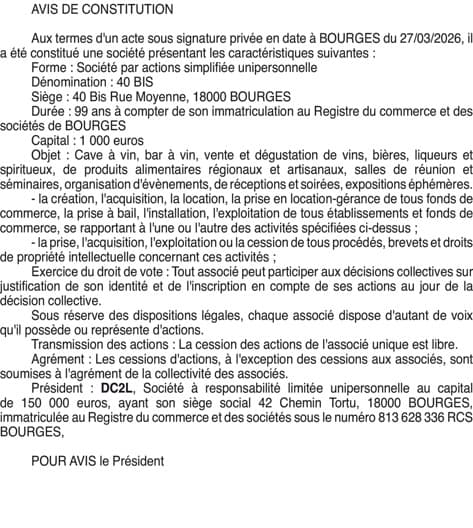 AVIS DE CONSTITUTION

Aux termes d'un acte sous signature privée en date à BOURGES du 27/03/2026, il a été constitué une société présentant les caractéristiques suivantes :

Forme : Société par actions simplifiée unipersonnelle

Dénomination : 40 BIS

Siège : 40 Bis Rue Moyenne, 18000 BOURGES

Durée : 99 ans à compter de son immatriculation au Registre du commerce et des sociétés de BOURGES

Capital : 1 000 euros

Objet : Cave à vin, bar à vin, vente et dégustation de vins, bières, liqueurs et spiritueux, de produits alimentaires régionaux et artisanaux, salles de réunion et séminaires, organisation d'évènements, de réceptions et soirées, expositions éphémères.

- la création, l'acquisition, la location, la prise en location-gérance de tous fonds de commerce, la prise à bail, l'installation, l'exploitation de tous établissements et fonds de commerce, se rapportant à l'une ou l'autre des activités spécifiées ci-dessus ;

- la prise, l'acquisition, l'exploitation ou la cession de tous procédés, brevets et droits de propriété intellectuelle concernant ces activités ;

Exercice du droit de vote : Tout associé peut participer aux décisions collectives sur justification de son identité et de l'inscription en compte de ses actions au jour de la décision collective.

Sous réserve des dispositions légales, chaque associé dispose d'autant de voix qu'il possède ou représente d'actions.

Transmission des actions : La cession des actions de l'associé unique est libre.

Agrément : Les cessions d'actions, à l'exception des cessions aux associés, sont soumises à l'agrément de la collectivité des associés.

Président : DC2L, Société à responsabilité limitée unipersonnelle au capital de 150 000 euros, ayant son siège social 42 Chemin Tortu, 18000 BOURGES, immatriculée au Registre du commerce et des sociétés sous le numéro 813 628 336 RCS BOURGES,

POUR AVIS le Président